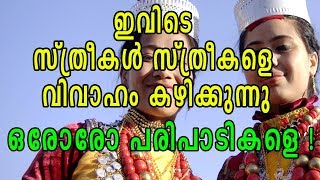 ഇവിടെ
സ്ത്രീകൾ സ്ത്രീകളെ
വിവാഹം കഴിക്കുന്നു
ഒരോരോ പരിപാടികളെ !